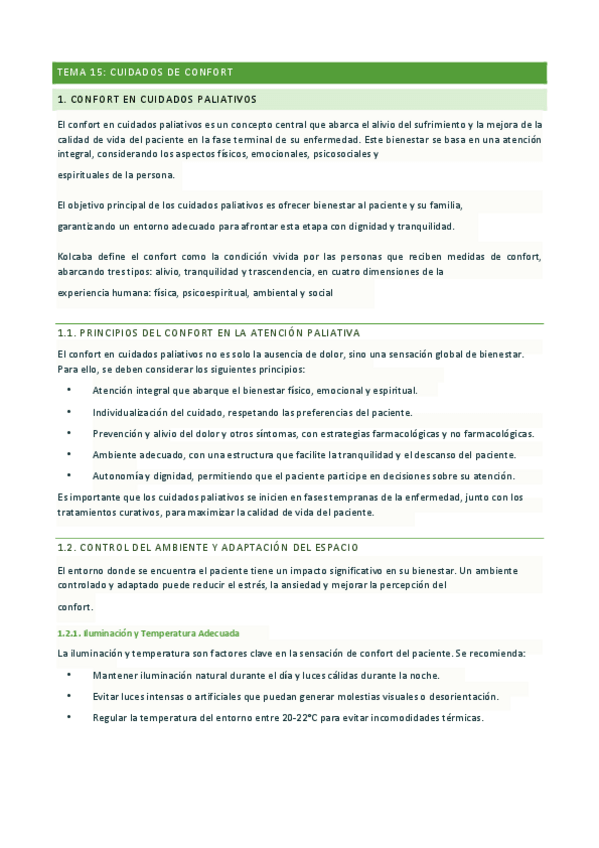 TEMA 15: CUIDADOS DE CONFORT

1. CONFORT EN CUIDADOS PALIATIVOS

El confort en cuidados paliativos es un concepto central que abarca el alivio del sufrimiento y la mejora de la calidad de vida del paciente en la fase terminal de su enfermedad. Este bienestar se basa en una atención integral, considerando los aspectos físicos, emocionales, psicosociales y

espirituales de la persona.

El objetivo principal de los cuidados paliativos es ofrecer bienestar al paciente y su familia,

garantizando un entorno adecuado para afrontar esta etapa con dignidad y tranquilidad.

Kolcaba define el confort como la condición vivida por las personas que reciben medidas de confort, abarcando tres tipos: alivio, tranquilidad y trascendencia, en cuatro dimensiones de la

experiencia humana: física, psicoespiritual, ambiental y social

1.1. PRINCIPIOS DEL CONFORT EN LA ATENCIÓN PALIATIVA

El confort en cuidados paliativos no es solo la ausencia de dolor, sino una sensación global de bienestar. Para ello, se deben considerar los siguientes principios:

• Atención integral que abarque el bienestar físico, emocional y espiritual.
• Individualización del cuidado, respetando las preferencias del paciente.
• Prevención y alivio del dolor y otros síntomas, con estrategias farmacológicas y no farmacológicas.
• Ambiente adecuado, con una estructura que facilite la tranquilidad y el descanso del paciente.
• Autonomía y dignidad, permitiendo que el paciente participe en decisiones sobre su atención.

Es importante que los cuidados paliativos se inicien en fases tempranas de la enfermedad, junto con los tratamientos curativos, para maximizar la calidad de vida del paciente.

1.2. CONTROL DEL AMBIENTE Y ADAPTACIÓN DEL ESPACIO

El entorno donde se encuentra el paciente tiene un impacto significativo en su bienestar. Un ambiente controlado y adaptado puede reducir el estrés, la ansiedad y mejorar la percepción del

confort.

1.2.1. Iluminación y Temperatura Adecuada

La iluminación y temperatura son factores clave en la sensación de confort del paciente. Se recomienda:

• Mantener iluminación natural durante el día y luces cálidas durante la noche.
• Evitar luces intensas o artificiales que puedan generar molestias visuales o desorientación.
• Regular la temperatura del entorno entre 20-22°C para evitar incomodidades térmicas.